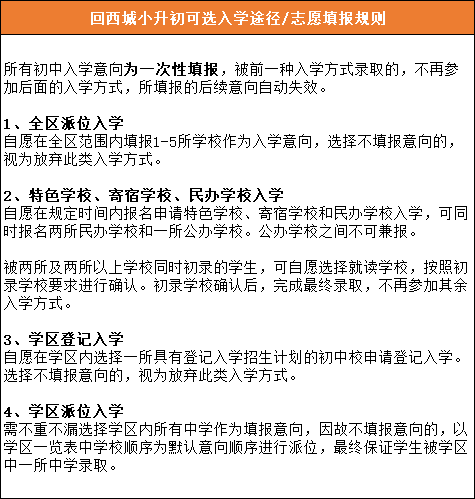 回西城小升初可选入学途径/志愿填报规则

所有初中入学意向为一次性填报，被前一种入学方式录取的，不再参加后面的入学方式，所填报的后续意向自动失效。

1、全区派位入学
自愿在全区范围内填报1-5所学校作为入学意向，选择不填报意向的，视为放弃此类入学方式。

2、特色学校、寄宿学校、民办学校入学
自愿在规定时间内报名申请特色学校、寄宿学校和民办学校入学，可同时报名两所民办学校和一所公办学校。公办学校之间不可兼报。

被两所及两所以上学校同时初录的学生，可自愿选择就读学校，按照初录学校要求进行确认。初录学校确认后，完成最终录取，不再参加其余入学方式。

3、学区登记入学
自愿在学区内选择一所具有登记入学招生计划的初中校申请登记入学。选择不填报意向的，视为放弃此类入学方式。

4、学区派位入学
需不重不漏选择学区内所有中学作为填报意向，因故不填报意向的，以学区一览表中学校顺序为默认意向顺序进行派位，最终保证学生被学区中一所中学录取。